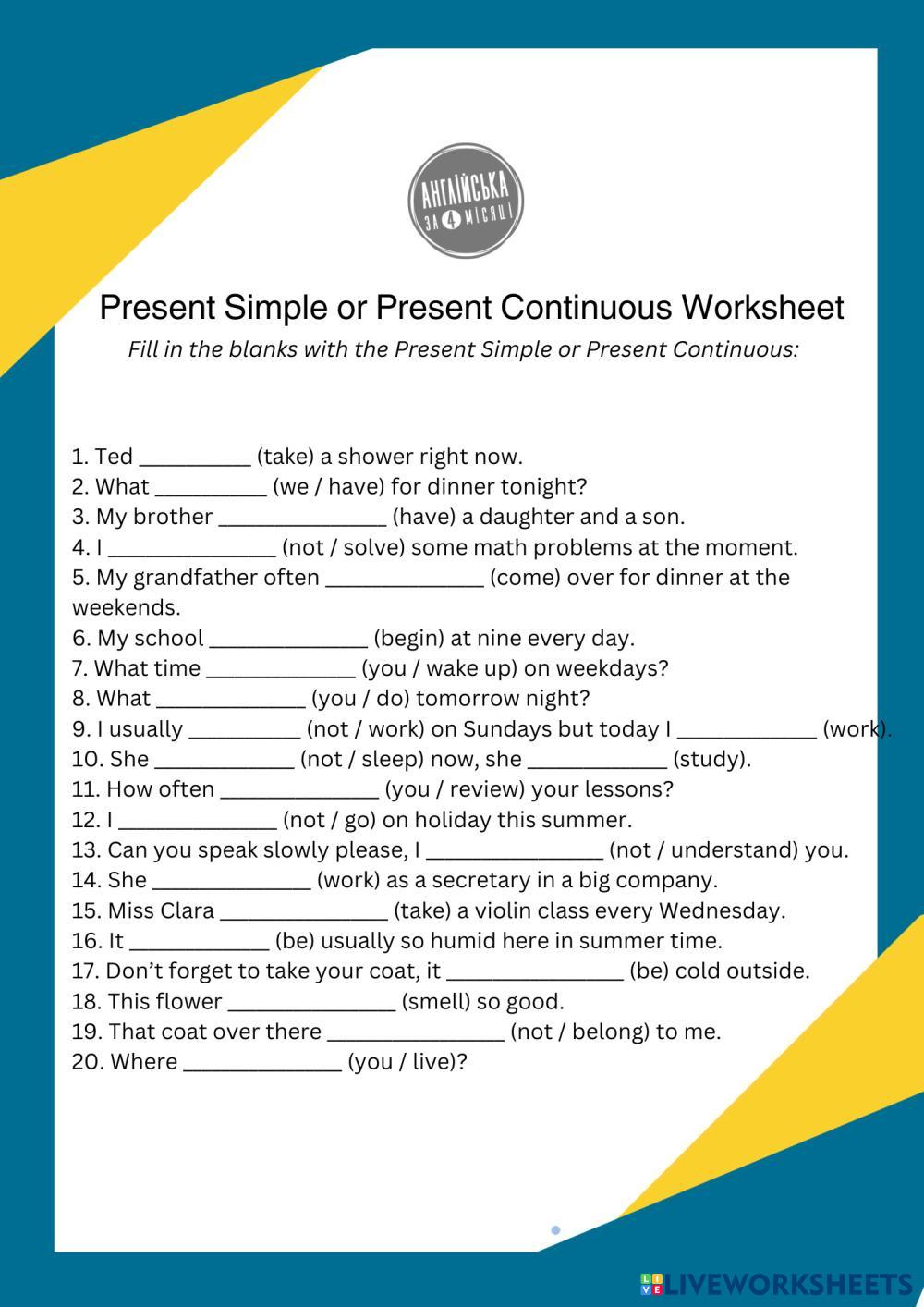 АНГЛІЙСЬКА ЗА 4 МІСЯЦІ

Present Simple or Present Continuous Worksheet

Fill in the blanks with the Present Simple or Present Continuous:

1. Ted __________ (take) a shower right now.
2. What __________ (we / have) for dinner tonight?
3. My brother _______________ (have) a daughter and a son.
4. I _______________ (not / solve) some math problems at the moment.
5. My grandfather often ______________ (come) over for dinner at the weekends.
6. My school ______________ (begin) at nine every day.
7. What time _____________ (you / wake up) on weekdays?
8. What _____________ (you / do) tomorrow night?
9. I usually __________ (not / work) on Sundays but today I ____________ (work).
10. She ____________ (not / sleep) now, she ____________ (study).
11. How often ______________ (you / review) your lessons?
12. I ______________ (not / go) on holiday this summer.
13. Can you speak slowly please, I ________________ (not / understand) you.
14. She ______________ (work) as a secretary in a big company.
15. Miss Clara _______________ (take) a violin class every Wednesday.
16. It ____________ (be) usually so humid here in summer time.
17. Don't forget to take your coat, it ________________ (be) cold outside.
18. This flower _______________ (smell) so good.
19. That coat over there ________________ (not / belong) to me.
20. Where ______________ (you / live)?

LIVEWORKSHEETS